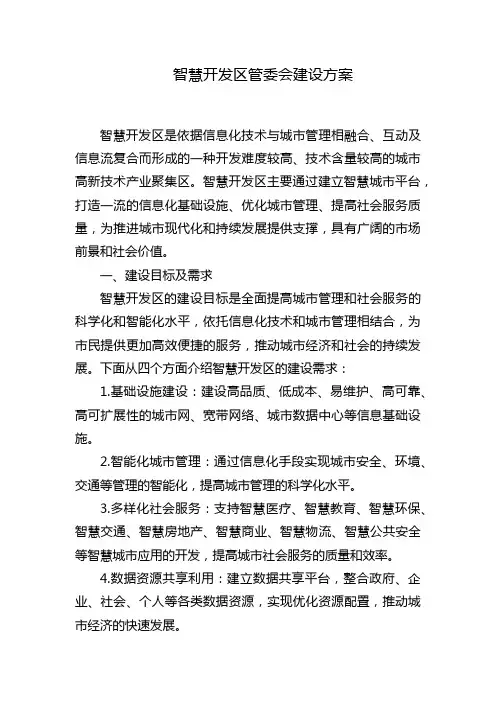 智慧开发区管委会建设方案

智慧开发区是依据信息化技术与城市管理相融合、互动及信息流复合而形成的一种开发难度较高、技术含量较高的城市高新技术产业聚集区。智慧开发区主要通过建立智慧城市平台，打造一流的信息化基础设施、优化城市管理、提高社会服务质量，为推进城市现代化和持续发展提供支撑，具有广阔的市场前景和社会价值。

一、建设目标及需求

智慧开发区的建设目标是全面提高城市管理和社会服务的科学化和智能化水平，依托信息化技术和城市管理相结合，为市民提供更加高效便捷的服务，推动城市经济和社会的持续发展。下面从四个方面介绍智慧开发区的建设需求：

1.基础设施建设：建设高品质、低成本、易维护、高可靠、高可扩展性的城市网、宽带网络、城市数据中心等信息基础设施。

2.智能化城市管理：通过信息化手段实现城市安全、环境、交通等管理的智能化，提高城市管理的科学化水平。

3.多样化社会服务：支持智慧医疗、智慧教育、智慧环保、智慧交通、智慧房地产、智慧商业、智慧物流、智慧公共安全等智慧城市应用的开发，提高城市社会服务的质量和效率。

4.数据资源共享利用：建立数据共享平台，整合政府、企业、社会、个人等各类数据资源，实现优化资源配置，推动城市经济的快速发展。